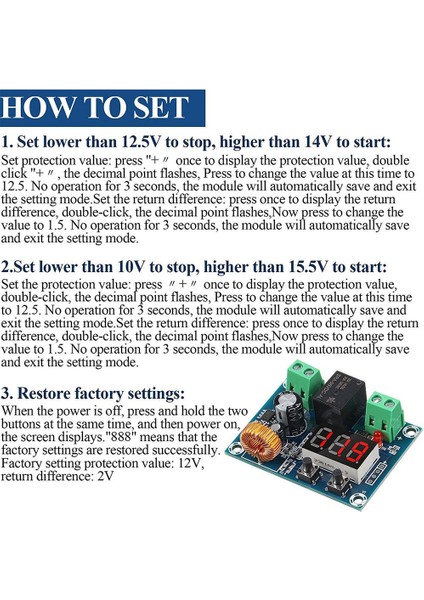 HOW TO SET

1. Set lower than 12.5V to stop, higher than 14V to start:
Set protection value: press "+〃 once to display the protection value, double click "+〃, the decimal point flashes, Press to change the value at this time to 12.5. No operation for 3 seconds, the module will automatically save and exit the setting mode.Set the return difference: press once to display the return difference, double-click, the decimal point flashes,Now press to change the value to 1.5. No operation for 3 seconds, the module will automatically save and exit the setting mode.

2.Set lower than 10V to stop, higher than 15.5V to start:
Set the protection value: press 〃+〃 once to display the protection value, double-click, the decimal point flashes, Press to change the value at this time to 12.5. No operation for 3 seconds, the module will automatically save and exit the setting mode.Set the return difference: press once to display the return difference, double-click, the decimal point flashes,Now press to change the value to 1.5. No operation for 3 seconds, the module will automatically save and exit the setting mode.

3. Restore factory settings:
When the power is off, press and hold the two buttons at the same time, and then power on, the screen displays."888" means that the factory settings are restored successfully. Factory setting protection value: 12V, return difference: 2V

888